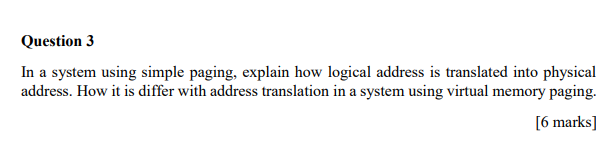 Question 3

In a system using simple paging, explain how logical address is translated into physical address. How it is differ with address translation in a system using virtual memory paging.

[6 marks]